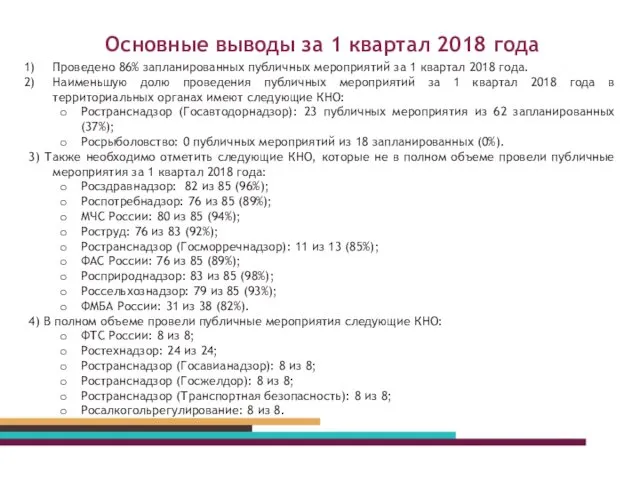 Основные выводы за 1 квартал 2018 года

1) Проведено 86% запланированных публичных мероприятий за 1 квартал 2018 года.
2) Наименьшую долю проведения публичных мероприятий за 1 квартал 2018 года в территориальных органах имеют следующие КНО:
o Ространснадзор (Госавтодорнадзор): 23 публичных мероприятия из 62 запланированных (37%);
o Росрыболовство: 0 публичных мероприятий из 18 запланированных (0%).
3) Также необходимо отметить следующие КНО, которые не в полном объеме провели публичные мероприятия за 1 квартал 2018 года:
o Росздравнадзор: 82 из 85 (96%);
o Роспотребнадзор: 76 из 85 (89%);
o МЧС России: 80 из 85 (94%);
o Роструд: 76 из 83 (92%);
o Ространснадзор (Госморречнадзор): 11 из 13 (85%);
o ФАС России: 76 из 85 (89%);
o Росприроднадзор: 83 из 85 (98%);
o Россельхознадзор: 79 из 85 (93%);
o ФМБА России: 31 из 38 (82%).
4) В полном объеме провели публичные мероприятия следующие КНО:
o ФТС России: 8 из 8;
o Ростехнадзор: 24 из 24;
o Ространснадзор (Госавианадзор): 8 из 8;
o Ространснадзор (Госжелдор): 8 из 8;
o Ространснадзор (Транспортная безопасность): 8 из 8;
o Росалкогольрегулирование: 8 из 8.